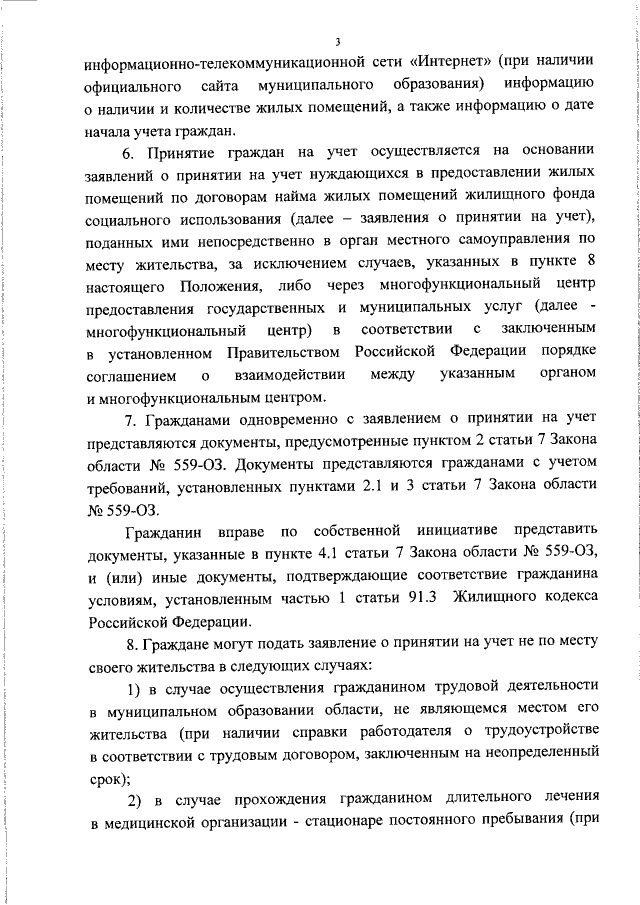 3

информационно-телекоммуникационной сети «Интернет» (при наличии официального сайта муниципального образования) информацию о наличии и количестве жилых помещений, а также информацию о дате начала учета граждан.

6. Принятие граждан на учет осуществляется на основании заявлений о принятии на учет нуждающихся в предоставлении жилых помещений по договорам найма жилых помещений жилищного фонда социального использования (далее – заявления о принятии на учет), поданных ими непосредственно в орган местного самоуправления по месту жительства, за исключением случаев, указанных в пункте 8 настоящего Положения, либо через многофункциональный центр предоставления государственных и муниципальных услуг (далее - многофункциональный центр) в соответствии с заключенным в установленном Правительством Российской Федерации порядке соглашением о взаимодействии между указанным органом и многофункциональным центром.

7. Гражданами одновременно с заявлением о принятии на учет представляются документы, предусмотренные пунктом 2 статьи 7 Закона области № 559-ОЗ. Документы представляются гражданами с учетом требований, установленных пунктами 2.1 и 3 статьи 7 Закона области № 559-ОЗ.

Гражданин вправе по собственной инициативе представить документы, указанные в пункте 4.1 статьи 7 Закона области № 559-ОЗ, и (или) иные документы, подтверждающие соответствие гражданина условиям, установленным частью 1 статьи 91.3 Жилищного кодекса Российской Федерации.

8. Граждане могут подать заявление о принятии на учет не по месту своего жительства в следующих случаях:

1) в случае осуществления гражданином трудовой деятельности в муниципальном образовании области, не являющемся местом его жительства (при наличии справки работодателя о трудоустройстве в соответствии с трудовым договором, заключенным на неопределенный срок);

2) в случае прохождения гражданином длительного лечения в медицинской организации - стационаре постоянного пребывания (при